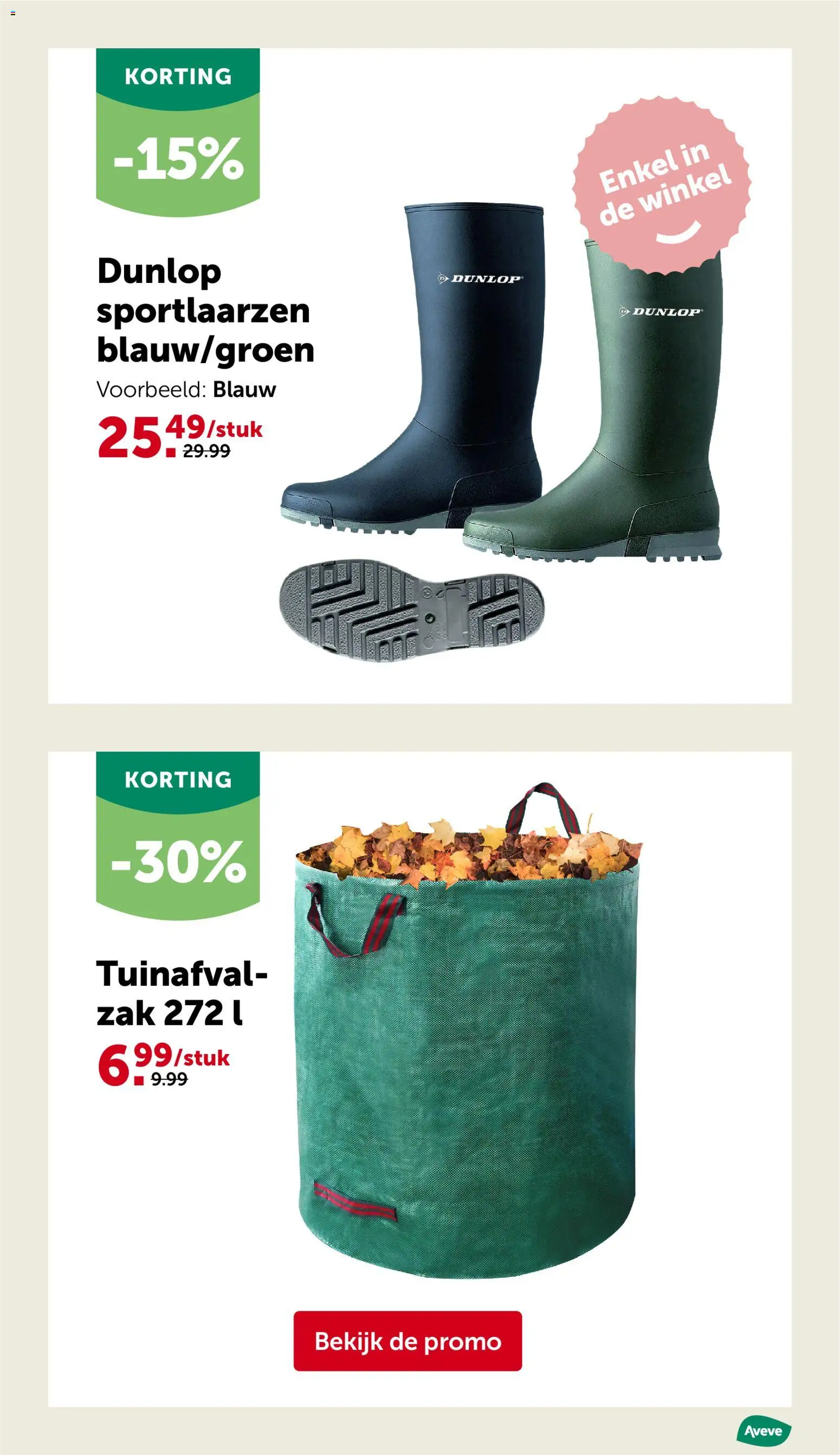 KORTING

-15%

Enkel in de winkel

Dunlop sportlaarzen blauw/groen

Voorbeeld: Blauw

25.49/stuk 29.99

DUNLOP

DUNLOP

KORTING

-30%

Tuinafvalzak 272 l

6.99/stuk 9.99

Bekijk de promo

Aveve